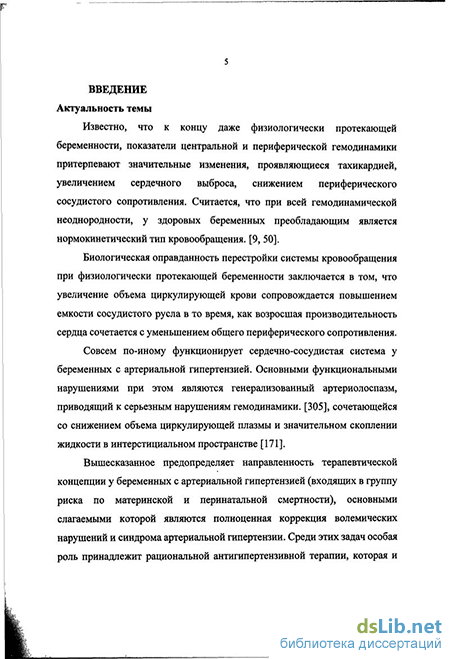 5

ВВЕДЕНИЕ

Актуальность темы

Известно, что к концу даже физиологически протекающей беременности, показатели центральной и периферической гемодинамики притерпевают значительные изменения, проявляющиеся тахикардией, увеличением сердечного выброса, снижением периферического сосудистого сопротивления. Считается, что при всей гемодинамической неоднородности, у здоровых беременных преобладающим является нормокинетический тип кровообращения. [9, 50].

Биологическая оправданность перестройки системы кровообращения при физиологически протекающей беременности заключается в том, что увеличение объема циркулирующей крови сопровождается повышением емкости сосудистого русла в то время, как возросшая производительность сердца сочетается с уменьшением общего периферического сопротивления.

Совсем по-иному функционирует сердечно-сосудистая система у беременных с артериальной гипертензией. Основными функциональными нарушениями при этом являются генерализованный артериолоспазм, приводящий к серьезным нарушениям гемодинамики. [305], сочетающейся со снижением объема циркулирующей плазмы и значительном скоплении жидкости в интерстициальном пространстве [171].

Вышесказанное предопределяет направленность терапевтической концепции у беременных с артериальной гипертензией (входящих в группу риска по материнской и перинатальной смертности), основными слагаемыми которой являются полноценная коррекция волемических нарушений и синдрома артериальной гипертензии. Среди этих задач особая роль принадлежит рациональной антигипертензивной терапии, которая и

dsLib.net
библиотека диссертаций